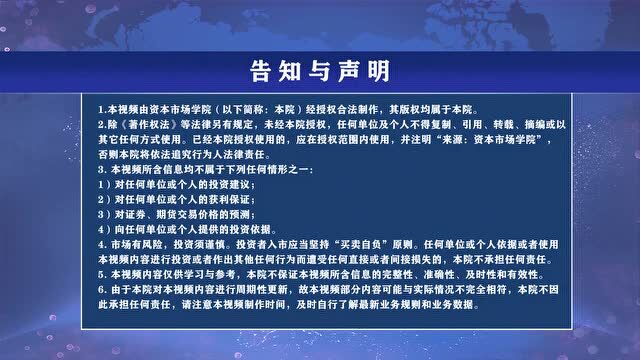 告知与声明

1.本视频由资本市场学院（以下简称：本院）经授权合法制作，其版权均属于本院。
2.除《著作权法》等法律另有规定，未经本院授权，任何单位及个人不得复制、引用、转载、摘编或以其它任何方式使用。已经本院授权使用的，应在授权范围内使用，并注明“来源：资本市场学院”，否则本院将依法追究行为人法律责任。
3. 本视频所含信息均不属于下列任何情形之一：
1）对任何单位或个人的投资建议；
2）对任何单位或个人的获利保证；
3）对证券、期货交易价格的预测；
4）向任何单位或个人提供的投资依据。
4. 市场有风险，投资须谨慎。投资者入市应当坚持“买卖自负”原则。任何单位或个人依据或者使用本视频内容进行投资或者作出其他任何行为而遭受任何直接或者间接损失的，本院不承担任何责任。
5. 本视频内容仅供学习与参考，本院不保证本视频所含信息的完整性、准确性、及时性和有效性。
6. 由于本院对本视频内容进行周期性更新，故本视频部分内容可能与实际情况不完全相符，本院不因此承担任何责任，请注意本视频制作时间，及时自行了解最新业务规则和业务数据。